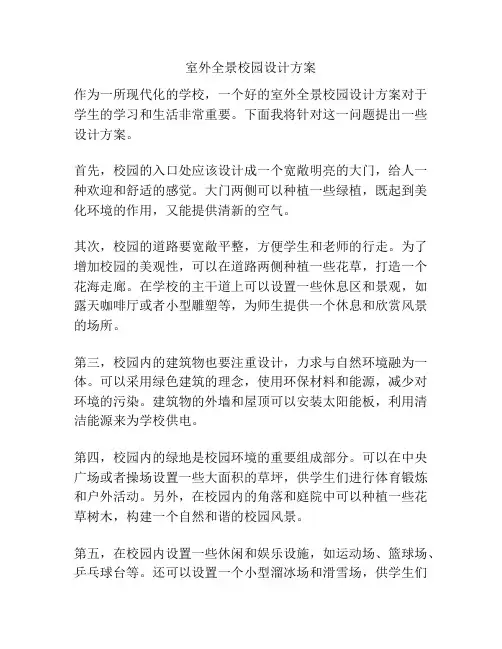 室外全景校园设计方案

作为一所现代化的学校，一个好的室外全景校园设计方案对于学生的学习和生活非常重要。下面我将针对这一问题提出一些设计方案。

首先，校园的入口处应该设计成一个宽敞明亮的大门，给人一种欢迎和舒适的感觉。大门两侧可以种植一些绿植，既起到美化环境的作用，又能提供清新的空气。

其次，校园的道路要宽敞平整，方便学生和老师的行走。为了增加校园的美观性，可以在道路两侧种植一些花草，打造一个花海走廊。在学校的主干道上可以设置一些休息区和景观，如露天咖啡厅或者小型雕塑等，为师生提供一个休息和欣赏风景的场所。

第三，校园内的建筑物也要注重设计，力求与自然环境融为一体。可以采用绿色建筑的理念，使用环保材料和能源，减少对环境的污染。建筑物的外墙和屋顶可以安装太阳能板，利用清洁能源来为学校供电。

第四，校园内的绿地是校园环境的重要组成部分。可以在中央广场或者操场设置一些大面积的草坪，供学生们进行体育锻炼和户外活动。另外，在校园内的角落和庭院中可以种植一些花草树木，构建一个自然和谐的校园风景。

第五，在校园内设置一些休闲和娱乐设施，如运动场、篮球场、乒乓球台等。还可以设置一个小型溜冰场和滑雪场，供学生们